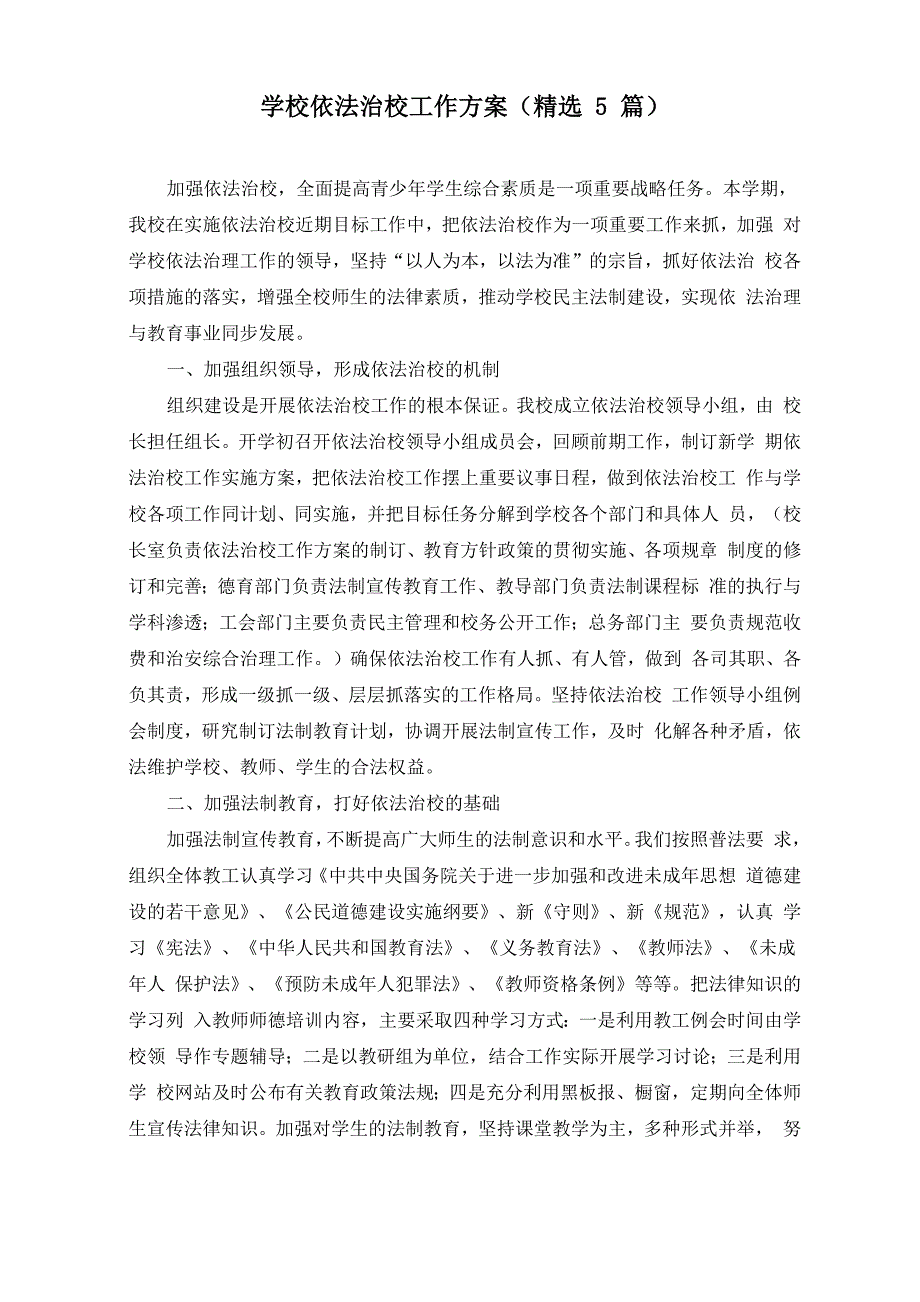 学校依法治校工作方案（精选 5 篇）

加强依法治校，全面提高青少年学生综合素质是一项重要战略任务。本学期，我校在实施依法治校近期目标工作中，把依法治校作为一项重要工作来抓，加强 对学校依法治理工作的领导，坚持“以人为本，以法为准”的宗旨，抓好依法治 校各项措施的落实，增强全校师生的法律素质，推动学校民主法制建设，实现依 法治理与教育事业同步发展。

一、加强组织领导，形成依法治校的机制

组织建设是开展依法治校工作的根本保证。我校成立依法治校领导小组，由 校长担任组长。开学初召开依法治校领导小组成员会，回顾前期工作，制订新学 期依法治校工作实施方案，把依法治校工作摆上重要议事日程，做到依法治校工 作与学校各项工作同计划、同实施，并把目标任务分解到学校各个部门和具体人 员，（校长室负责依法治校工作方案的制订、教育方针政策的贯彻实施、各项规章 制度的修订和完善；德育部门负责法制宣传教育工作、教导部门负责法制课程标 准的执行与学科渗透；工会部门主要负责民主管理和校务公开工作；总务部门主 要负责规范收费和治安综合治理工作。）确保依法治校工作有人抓、有人管，做到 各司其职、各负其责，形成一级抓一级、层层抓落实的工作格局。坚持依法治校 工作领导小组例会制度，研究制订法制教育计划，协调开展法制宣传工作，及时 化解各种矛盾，依法维护学校、教师、学生的合法权益。

二、加强法制教育，打好依法治校的基础

加强法制宣传教育，不断提高广大师生的法制意识和水平。我们按照普法要 求，组织全体教工认真学习《中共中央国务院关于进一步加强和改进未成年思想 道德建设的若干意见》、《公民道德建设实施纲要》、新《守则》、新《规范》，认真 学习《宪法》、《中华人民共和国教育法》、《义务教育法》、《教师法》、《未成年人 保护法》、《预防未成年人犯罪法》、《教师资格条例》等等。把法律知识的学习列 入教师师德培训内容，主要采取四种学习方式：一是利用教工例会时间由学校领 导作专题辅导；二是以教研组为单位，结合工作实际开展学习讨论；三是利用学 校网站及时公布有关教育政策法规；四是充分利用黑板报、橱窗，定期向全体师生宣传法律知识。加强对学生的法制教育，坚持课堂教学为主，多种形式并举， 努